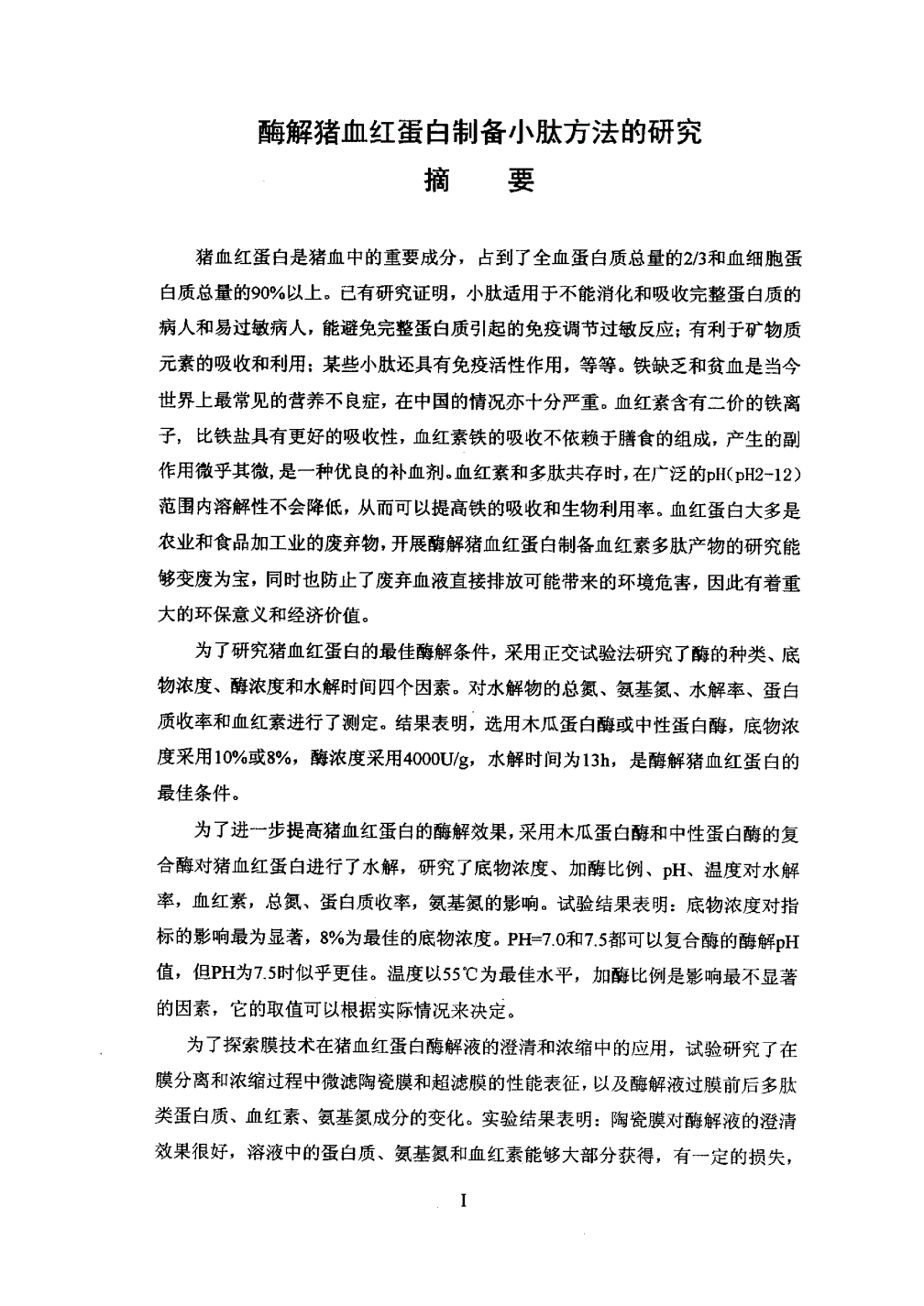 酶解猪血红蛋白制备小肽方法的研究

摘　要

猪血红蛋白是猪血中的重要成分，占到了全血蛋白质总量的2/3和血细胞蛋白质总量的90%以上。已有研究证明，小肽适用于不能消化和吸收完整蛋白质的病人和易过敏病人，能避免完整蛋白质引起的免疫调节过敏反应；有利于矿物质元素的吸收和利用；某些小肽还具有免疫活性作用，等等。铁缺乏和贫血是当今世界上最常见的营养不良症，在中国的情况亦十分严重。血红素含有二价的铁离子，比铁盐具有更好的吸收性，血红素铁的吸收不依赖于膳食的组成，产生的副作用微乎其微，是一种优良的补血剂。血红素和多肽共存时，在广泛的pH（pH2~12）范围内溶解性不会降低，从而可以提高铁的吸收和生物利用率。血红蛋白大多是农业和食品加工业的废弃物，开展酶解猪血红蛋白制备血红素多肽产物的研究能够变废为宝，同时也防止了废弃血液直接排放可能带来的环境危害，因此有着重大的环保意义和经济价值。

为了研究猪血红蛋白的最佳酶解条件，采用正交试验法研究了酶的种类、底物浓度、酶浓度和水解时间四个因素。对水解物的总氮、氨基氮、水解率、蛋白质收率和血红素进行了测定。结果表明，选用木瓜蛋白酶或中性蛋白酶，底物浓度采用10%或8%，酶浓度采用4000U/g，水解时间为13h，是酶解猪血红蛋白的最佳条件。

为了进一步提高猪血红蛋白的酶解效果，采用木瓜蛋白酶和中性蛋白酶的复合酶对猪血红蛋白进行了水解，研究了底物浓度、加酶比例、pH、温度对水解率，血红素，总氮、蛋白质收率，氨基氮的影响。试验结果表明：底物浓度对指标的影响最为显著，8%为最佳的底物浓度。PH=7.0和7.5都可以复合酶的酶解pH值，但PH为7.5时似乎更佳。温度以55℃为最佳水平，加酶比例是影响最不显著的因素，它的取值可以根据实际情况来决定。

为了探索膜技术在猪血红蛋白酶解液的澄清和浓缩中的应用，试验研究了在膜分离和浓缩过程中微滤陶瓷膜和超滤膜的性能表征，以及酶解液过膜前后多肽类蛋白质、血红素、氨基氮成分的变化。实验结果表明：陶瓷膜对酶解液的澄清效果很好，溶液中的蛋白质、氨基氮和血红素能够大部分获得，有一定的损失，

I